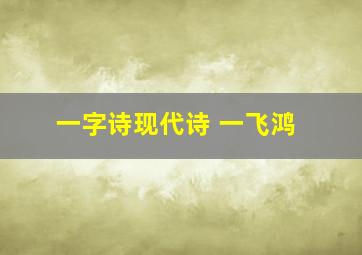 一字诗现代诗 一飞鸿